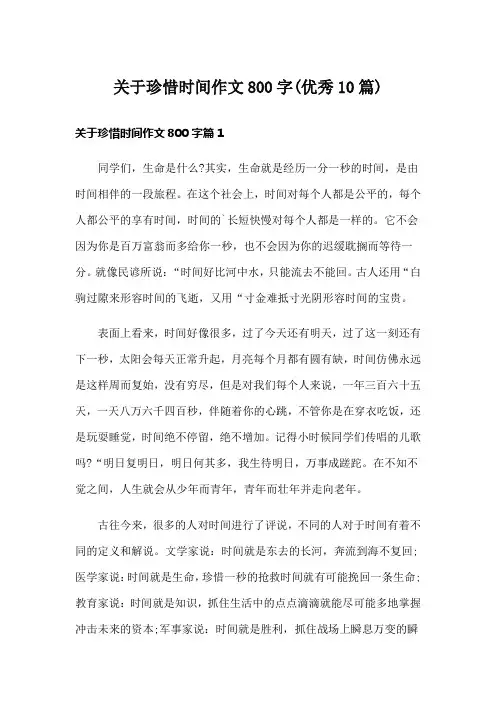 关于珍惜时间作文800字(优秀10篇)

关于珍惜时间作文800字篇1

同学们，生命是什么?其实，生命就是经历一分一秒的时间，是由时间相伴的一段旅程。在这个社会上，时间对每个人都是公平的，每个人都公平的享有时间，时间的`长短快慢对每个人都是一样的。它不会因为你是百万富翁而多给你一秒，也不会因为你的迟缓耽搁而等待一分。就像民谚所说：“时间好比河中水，只能流去不能回。古人还用“白驹过隙来形容时间的飞逝，又用“寸金难抵寸光阴形容时间的宝贵。

表面上看来，时间好像很多，过了今天还有明天，过了这一刻还有下一秒，太阳会每天正常升起，月亮每个月都有圆有缺，时间仿佛永远是这样周而复始，没有穷尽，但是对我们每个人来说，一年三百六十五天，一天八万六千四百秒，伴随着你的心跳，不管你是在穿衣吃饭，还是玩耍睡觉，时间绝不停留，绝不增加。记得小时候同学们传唱的儿歌吗?“明日复明日，明日何其多，我生待明日，万事成蹉跎。在不知不觉之间，人生就会从少年而青年，青年而壮年并走向老年。

古往今来，很多的人对时间进行了评说，不同的人对于时间有着不同的定义和解说。文学家说：时间就是东去的长河，奔流到海不复回；医学家说：时间就是生命，珍惜一秒的抢救时间就有可能挽回一条生命；教育家说：时间就是知识，抓住生活中的点点滴滴就能尽可能多地掌握冲击未来的资本;军事家说：时间就是胜利，抓住战场上瞬息万变的瞬